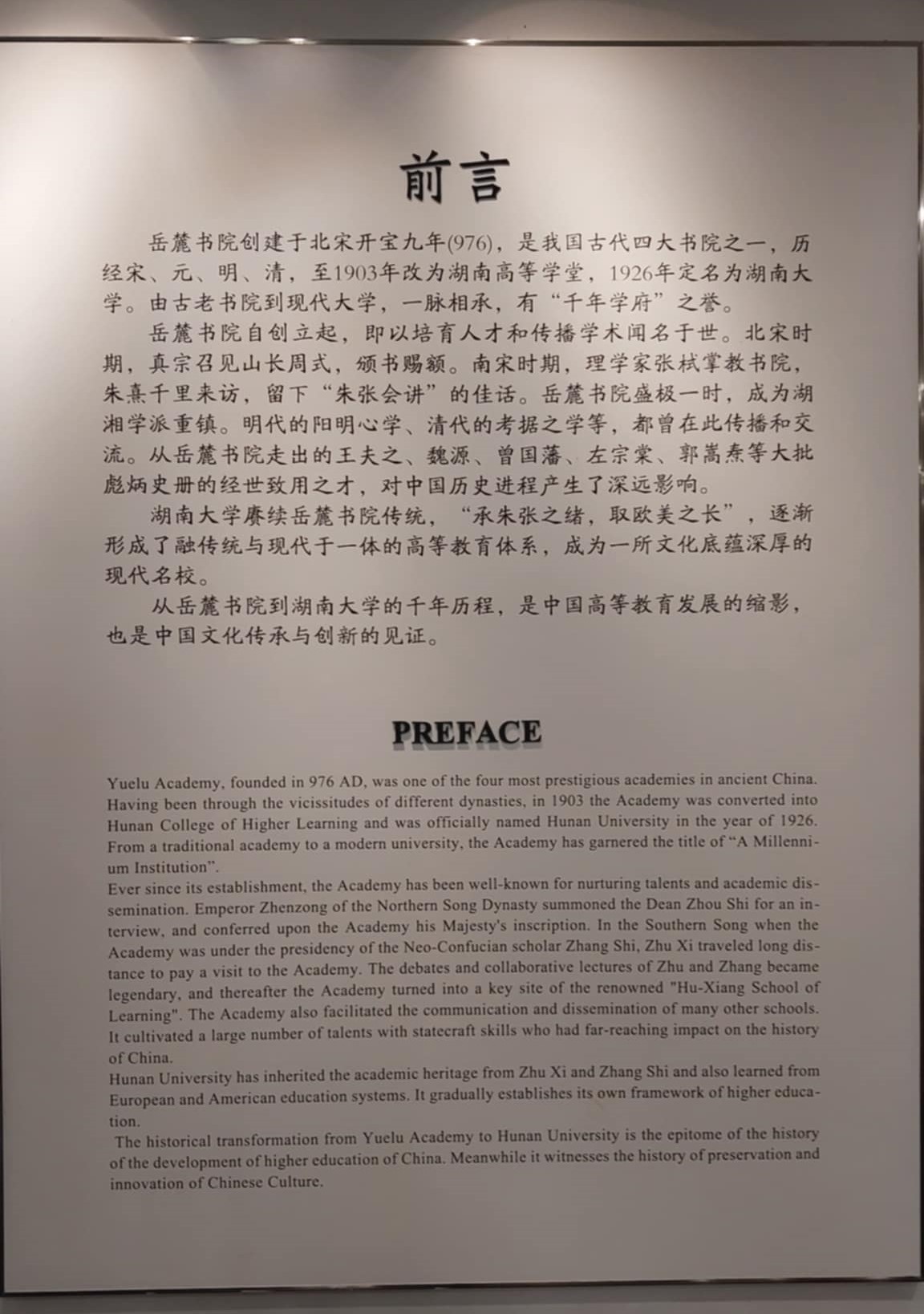 前言

岳麓书院创建于北宋开宝九年(976)，是我国古代四大书院之一，历经宋、元、明、清，至1903年改为湖南高等学堂，1926年定名为湖南大学。由古老书院到现代大学，一脉相承，有“千年学府”之誉。

岳麓书院自创立起，即以培育人才和传播学术闻名于世。北宋时期，真宗召见山长周式，颁书赐额。南宋时期，理学家张栻掌教书院，朱熹千里来访，留下“朱张会讲”的佳话。岳麓书院盛极一时，成为湖湘学派重镇。明代的阳明心学、清代的考据之学等，都曾在此传播和交流。从岳麓书院走出的王夫之、魏源、曾国藩、左宗棠、郭嵩焘等大批彪炳史册的经世致用之才，对中国历史进程产生了深远影响。

湖南大学赓续岳麓书院传统，“承朱张之绪，取欧美之长”，逐渐形成了融传统与现代于一体的高等教育体系，成为一所文化底蕴深厚的现代名校。

从岳麓书院到湖南大学的千年历程，是中国高等教育发展的缩影，也是中国文化传承与创新的见证。

PREFACE

Yuelu Academy, founded in 976 AD, was one of the four most prestigious academies in ancient China. Having been through the vicissitudes of different dynasties, in 1903 the Academy was converted into Hunan College of Higher Learning and was officially named Hunan University in the year of 1926. From a traditional academy to a modern university, the Academy has garnered the title of "A Millennium Institution".

Ever since its establishment, the Academy has been well-known for nurturing talents and academic dissemination. Emperor Zhenzong of the Northern Song Dynasty summoned the Dean Zhou Shi for an interview, and conferred upon the Academy his Majesty's inscription. In the Southern Song when the Academy was under the presidency of the Neo-Confucian scholar Zhang Shi, Zhu Xi traveled long distance to pay a visit to the Academy. The debates and collaborative lectures of Zhu and Zhang became legendary, and thereafter the Academy turned into a key site of the renowned "Hu-Xiang School of Learning". The Academy also facilitated the communication and dissemination of many other schools. It cultivated a large number of talents with statecraft skills who had far-reaching impact on the history of China.

Hunan University has inherited the academic heritage from Zhu Xi and Zhang Shi and also learned from European and American education systems. It gradually establishes its own framework of higher education.

The historical transformation from Yuelu Academy to Hunan University is the epitome of the history of the development of higher education of China. Meanwhile it witnesses the history of preservation and innovation of Chinese Culture.